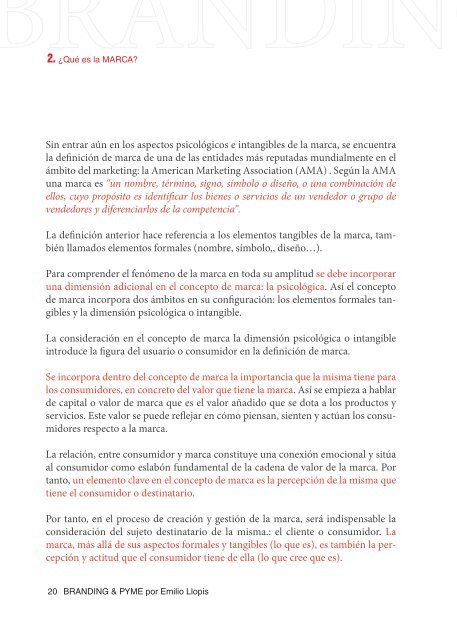 BRANDIN

2. ¿Qué es la MARCA?

Sin entrar aún en los aspectos psicológicos e intangibles de la marca, se encuentra la definición de marca de una de las entidades más reputadas mundialmente en el ámbito del marketing: la American Marketing Association (AMA) . Según la AMA una marca es "un nombre, término, signo, símbolo o diseño, o una combinación de ellos, cuyo propósito es identificar los bienes o servicios de un vendedor o grupo de vendedores y diferenciarlos de la competencia".

La definición anterior hace referencia a los elementos tangibles de la marca, también llamados elementos formales (nombre, símbolo,, diseño…).

Para comprender el fenómeno de la marca en toda su amplitud se debe incorporar una dimensión adicional en el concepto de marca: la psicológica. Así el concepto de marca incorpora dos ámbitos en su configuración: los elementos formales tangibles y la dimensión psicológica o intangible.

La consideración en el concepto de marca la dimensión psicológica o intangible introduce la figura del usuario o consumidor en la definición de marca.

Se incorpora dentro del concepto de marca la importancia que la misma tiene para los consumidores, en concreto del valor que tiene la marca. Así se empieza a hablar de capital o valor de marca que es el valor añadido que se dota a los productos y servicios. Este valor se puede reflejar en cómo piensan, sienten y actúan los consumidores respecto a la marca.

La relación, entre consumidor y marca constituye una conexión emocional y sitúa al consumidor como eslabón fundamental de la cadena de valor de la marca. Por tanto, un elemento clave en el concepto de marca es la percepción de la misma que tiene el consumidor o destinatario.

Por tanto, en el proceso de creación y gestión de la marca, será indispensable la consideración del sujeto destinatario de la misma.: el cliente o consumidor. La marca, más allá de sus aspectos formales y tangibles (lo que es), es también la percepción y actitud que el consumidor tiene de ella (lo que cree que es).

20 BRANDING & PYME por Emilio Llopis